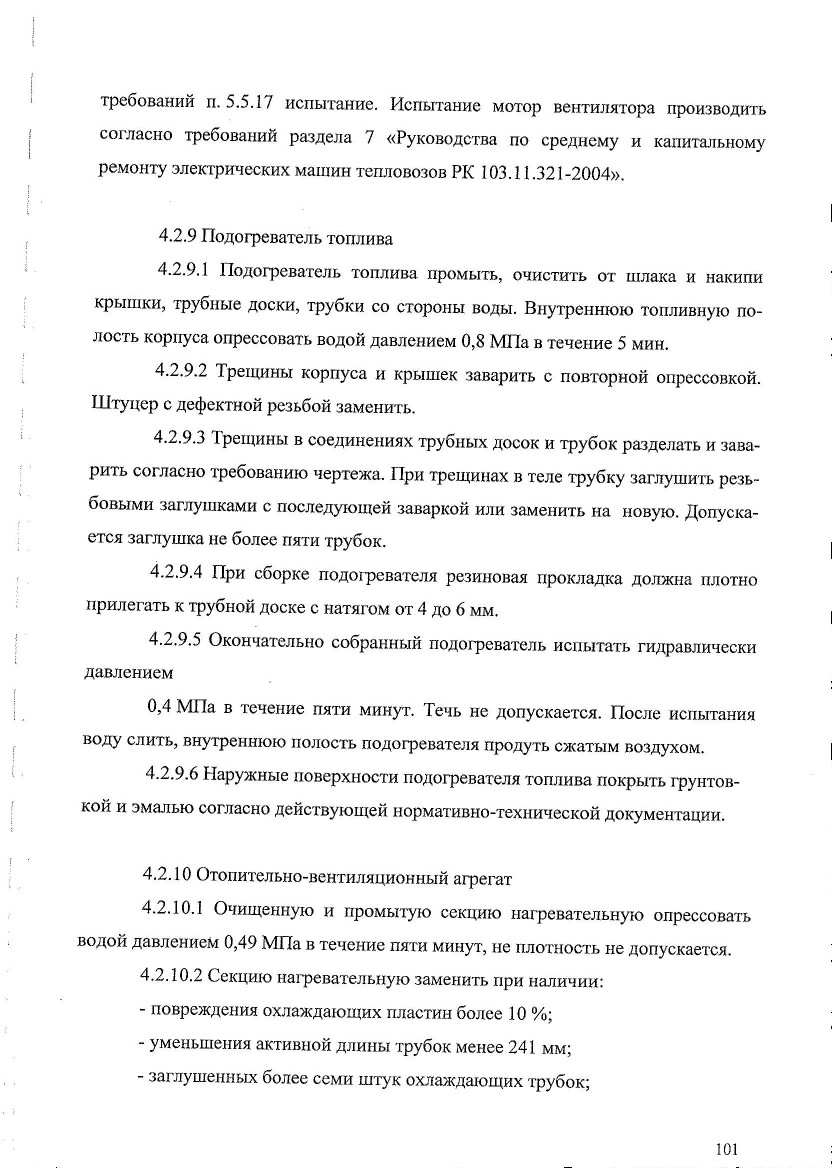 требований п. 5.5.17 испытание. Испытание мотор вентилятора производить согласно требований раздела 7 «Руководства по среднему и капитальному ремонту электрических машин тепловозов РК 103.11.321-2004».

4.2.9 Подогреватель топлива

4.2.9.1 Подогреватель топлива промыть, очистить от шлака и накипи крышки, трубные доски, трубки со стороны воды. Внутреннюю топливную полость корпуса опрессовать водой давлением 0,8 МПа в течение 5 мин.

4.2.9.2 Трещины корпуса и крышек заварить с повторной опрессовкой. Штуцер с дефектной резьбой заменить.

4.2.9.3 Трещины в соединениях трубных досок и трубок разделать и заварить согласно требованию чертежа. При трещинах в теле трубку заглушить резьбовыми заглушками с последующей заваркой или заменить на новую. Допускается заглушка не более пяти трубок.

4.2.9.4 При сборке подогревателя резиновая прокладка должна плотно прилегать к трубной доске с натягом от 4 до 6 мм.

4.2.9.5 Окончательно собранный подогреватель испытать гидравлически давлением

0,4 МПа в течение пяти минут. Течь не допускается. После испытания воду слить, внутреннюю полость подогревателя продуть сжатым воздухом.

4.2.9.6 Наружные поверхности подогревателя топлива покрыть грунтовкой и эмалью согласно действующей нормативно-технической документации.

4.2.10 Отопительно-вентиляционный агрегат

4.2.10.1 Очищенную и промытую секцию нагревательную опрессовать водой давлением 0,49 МПа в течение пяти минут, не плотность не допускается.

4.2.10.2 Секцию нагревательную заменить при наличии:

- повреждения охлаждающих пластин более 10 %;

- уменьшения активной длины трубок менее 241 мм;

- заглушенных более семи штук охлаждающих трубок;

101